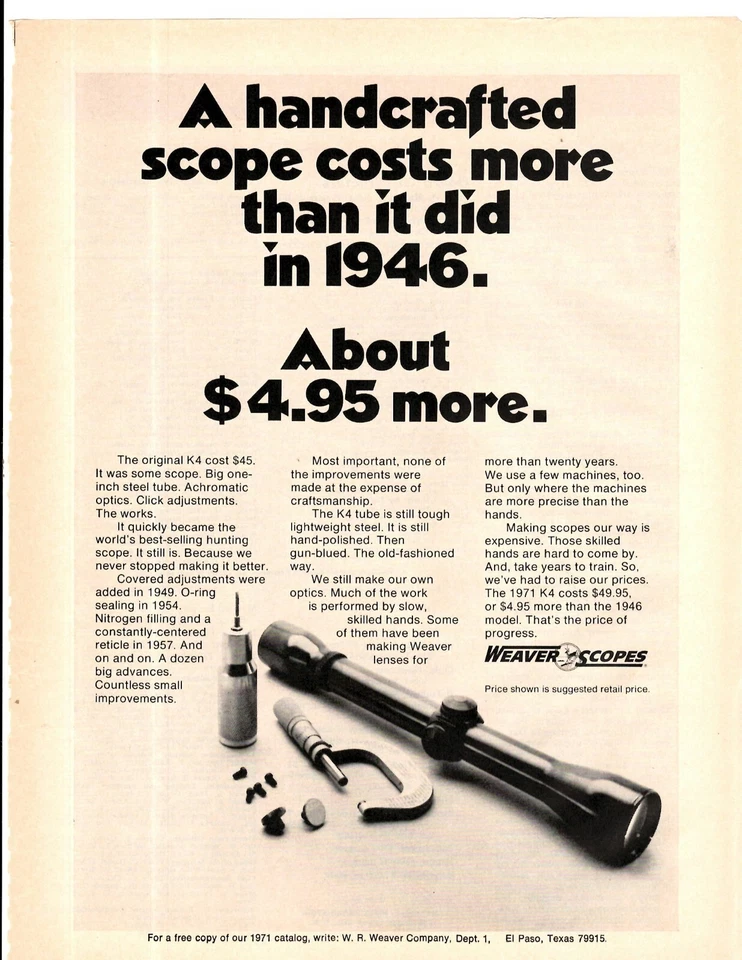 A handcrafted scope costs more than it did in 1946.

About $4.95 more.

The original K4 cost $45. It was some scope. Big one-inch steel tube. Achromatic optics. Click adjustments. The works.

It quickly became the world's best-selling hunting scope. It still is. Because we never stopped making it better.

Covered adjustments were added in 1949. O-ring sealing in 1954. Nitrogen filling and a constantly-centered reticle in 1957. And on and on. A dozen big advances. Countless small improvements.

Most important, none of the improvements were made at the expense of craftsmanship.

The K4 tube is still tough lightweight steel. It is still hand-polished. Then gun-blued. The old-fashioned way.

We still make our own optics. Much of the work is performed by slow, skilled hands. Some of them have been making Weaver lenses for more than twenty years.

We use a few machines, too. But only where the machines are more precise than the hands.

Making scopes our way is expensive. Those skilled hands are hard to come by. And, take years to train. So, we've had to raise our prices. The 1971 K4 costs $49.95, or $4.95 more than the 1946 model. That's the price of progress.

WEAVER SCOPES

Price shown is suggested retail price.

For a free copy of our 1971 catalog, write: W. R. Weaver Company, Dept. 1, El Paso, Texas 79915.